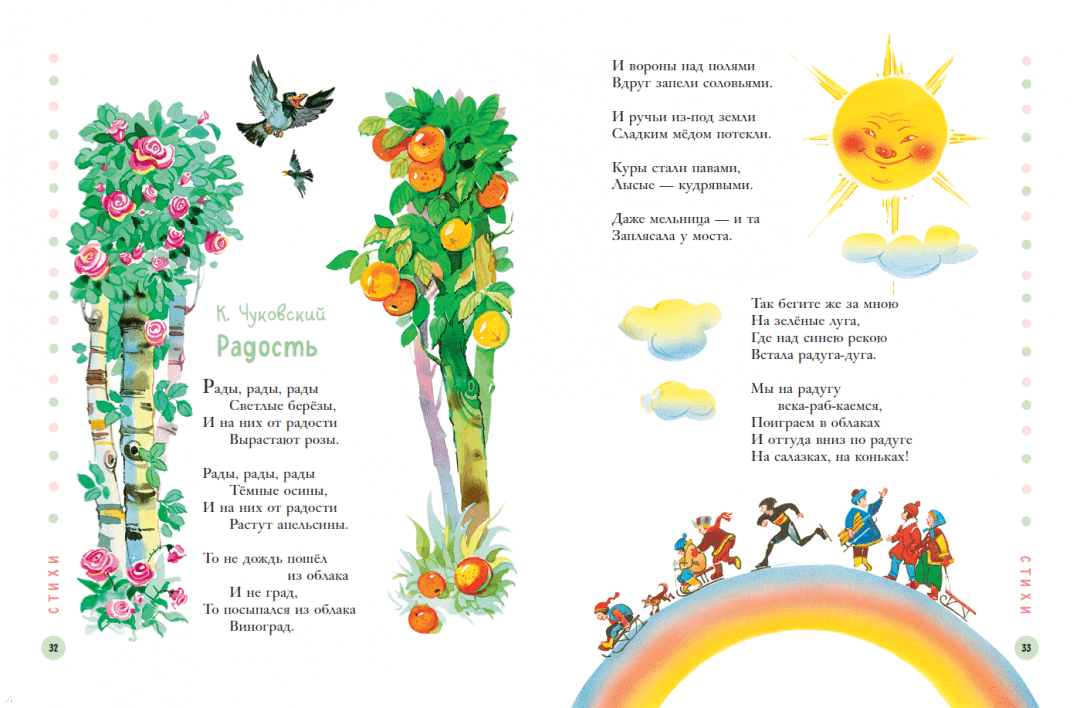 К. Чуковский
Радость

Рады, рады, рады
Светлые берёзы,
И на них от радости
Вырастают розы.

Рады, рады, рады
Тёмные осины,
И на них от радости
Растут апельсины.

То не дождь пошёл
из облака
И не град,
То посыпался из облака
Виноград.

СТИХИ

32

И вороны над полями
Вдруг запели соловьями.

И ручьи из-под земли
Сладким мёдом потекли.

Куры стали павами,
Лысые — кудрявыми.

Даже мельница — и та
Заплясала у моста.

Так бегите же за мною
На зелёные луга,
Где над синею рекою
Встала радуга-дуга.

Мы на радугу
вска-раб-каемся,
Поиграем в облаках
И оттуда вниз по радуге
На салазках, на коньках!

СТИХИ

33